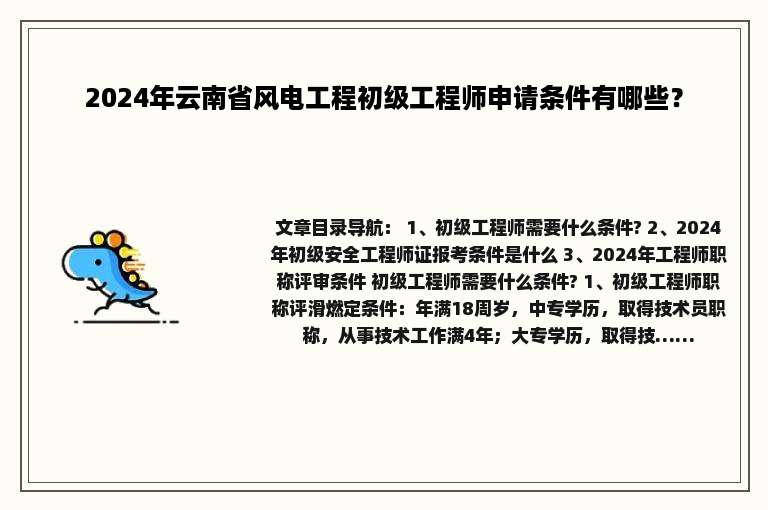 2024年云南省风电工程初级工程师申请条件有哪些？

文章目录导航： 1、初级工程师需要什么条件? 2、2024年初级安全工程师证报考条件是什么 3、2024年工程师职称评审条件 初级工程师需要什么条件? 1、初级工程师职称评滑燃定条件：年满18周岁，中专学历，取得技术员职称，从事技术工作满4年；大专学历，取得技......